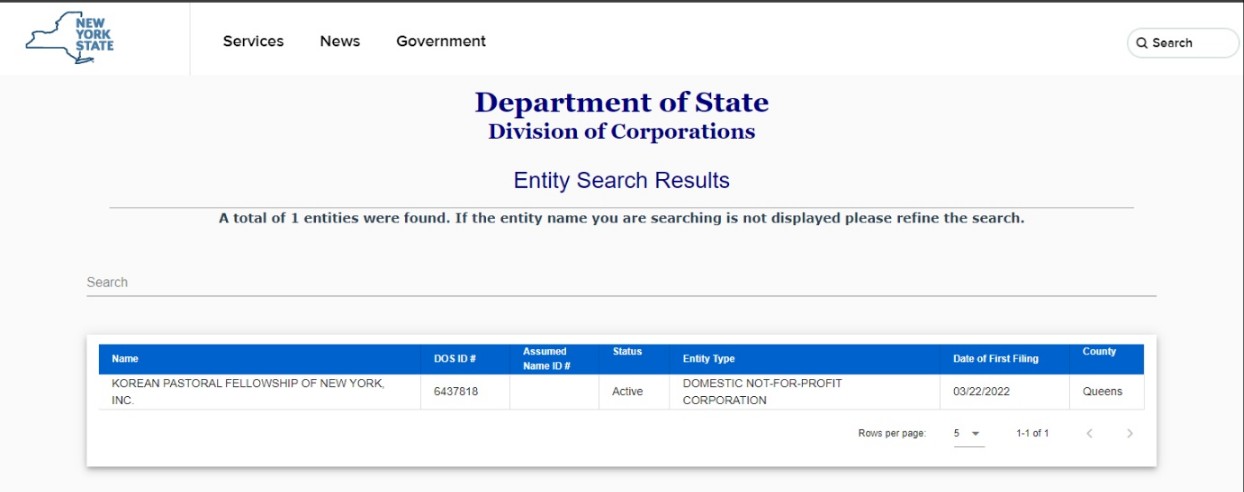 NEW YORK STATE

Services News Government

Search

Department of State
Division of Corporations

Entity Search Results

A total of 1 entities were found. If the entity name you are searching is not displayed please refine the search.

Search

| Name | DOS ID # | Assumed Name ID # | Status | Entity Type | Date of First Filing | County |
|---|---|---|---|---|---|---|
| KOREAN PASTORAL FELLOWSHIP OF NEW YORK, INC. | 6437818 | | Active | DOMESTIC NOT-FOR-PROFIT CORPORATION | 03/22/2022 | Queens |

Rows per page: 5 1-1 of 1